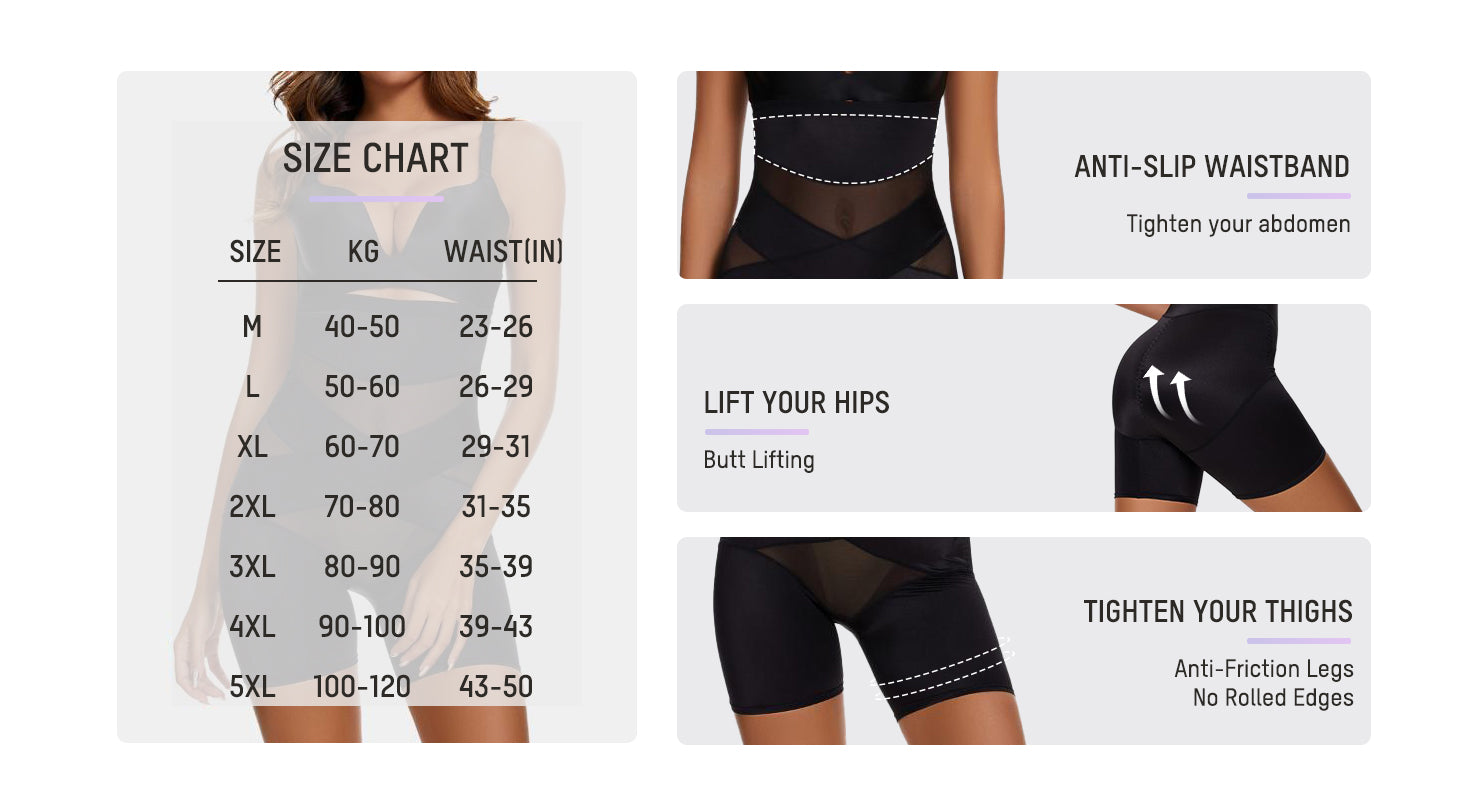 SIZE CHART

| SIZE | KG | WAIST(IN) |
|---|---|---|
| M | 40-50 | 23-26 |
| L | 50-60 | 26-29 |
| XL | 60-70 | 29-31 |
| 2XL | 70-80 | 31-35 |
| 3XL | 80-90 | 35-39 |
| 4XL | 90-100 | 39-43 |
| 5XL | 100-120 | 43-50 |

ANTI-SLIP WAISTBAND

Tighten your abdomen

LIFT YOUR HIPS

Butt Lifting

TIGHTEN YOUR THIGHS

Anti-Friction Legs
No Rolled Edges